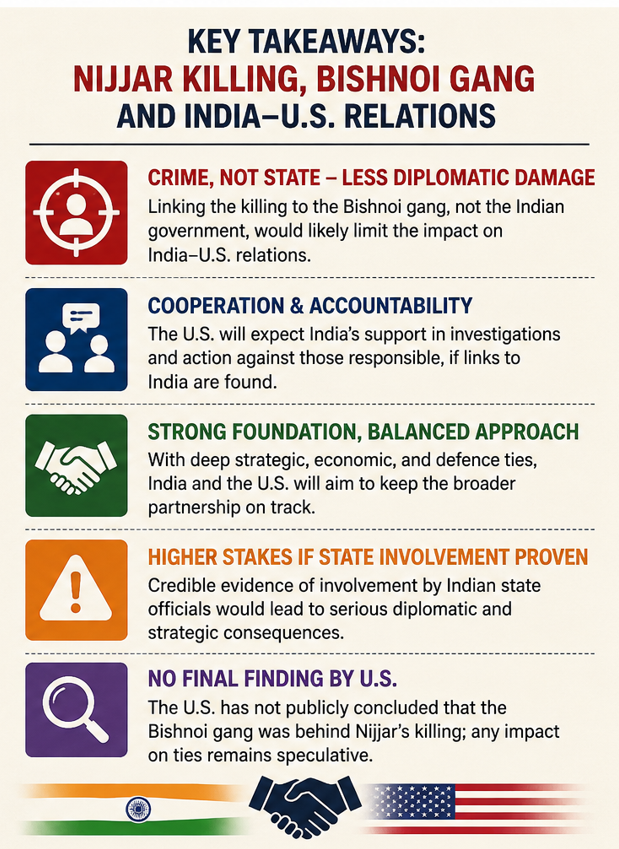 KEY TAKEAWAYS:
NIJJAR KILLING, BISHNOI GANG AND INDIA–U.S. RELATIONS

CRIME, NOT STATE – LESS DIPLOMATIC DAMAGE
Linking the killing to the Bishnoi gang, not the Indian government, would likely limit the impact on India–U.S. relations.

COOPERATION & ACCOUNTABILITY
The U.S. will expect India's support in investigations and action against those responsible, if links to India are found.

STRONG FOUNDATION, BALANCED APPROACH
With deep strategic, economic, and defence ties, India and the U.S. will aim to keep the broader partnership on track.

HIGHER STAKES IF STATE INVOLVEMENT PROVEN
Credible evidence of involvement by Indian state officials would lead to serious diplomatic and strategic consequences.

NO FINAL FINDING BY U.S.
The U.S. has not publicly concluded that the Bishnoi gang was behind Nijjar's killing; any impact on ties remains speculative.